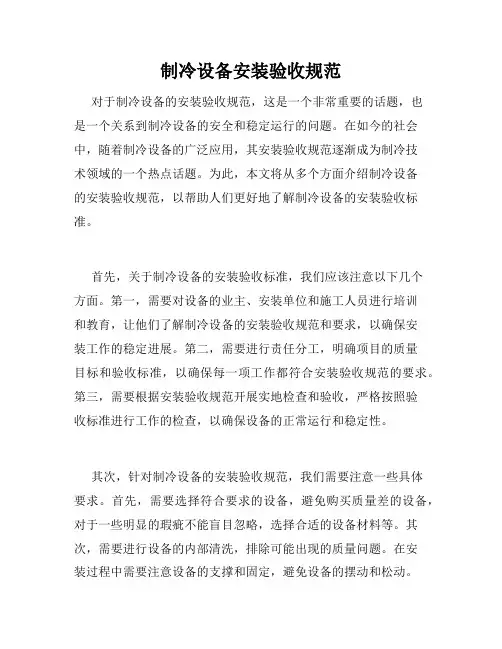 制冷设备安装验收规范

对于制冷设备的安装验收规范，这是一个非常重要的话题，也是一个关系到制冷设备的安全和稳定运行的问题。在如今的社会中，随着制冷设备的广泛应用，其安装验收规范逐渐成为制冷技术领域的一个热点话题。为此，本文将从多个方面介绍制冷设备的安装验收规范，以帮助人们更好地了解制冷设备的安装验收标准。

首先，关于制冷设备的安装验收标准，我们应该注意以下几个方面。第一，需要对设备的业主、安装单位和施工人员进行培训和教育，让他们了解制冷设备的安装验收规范和要求，以确保安装工作的稳定进展。第二，需要进行责任分工，明确项目的质量目标和验收标准，以确保每一项工作都符合安装验收规范的要求。第三，需要根据安装验收规范开展实地检查和验收，严格按照验收标准进行工作的检查，以确保设备的正常运行和稳定性。

其次，针对制冷设备的安装验收规范，我们需要注意一些具体要求。首先，需要选择符合要求的设备，避免购买质量差的设备，对于一些明显的瑕疵不能盲目忽略，选择合适的设备材料等。其次，需要进行设备的内部清洗，排除可能出现的质量问题。在安装过程中需要注意设备的支撑和固定，避免设备的摆动和松动。